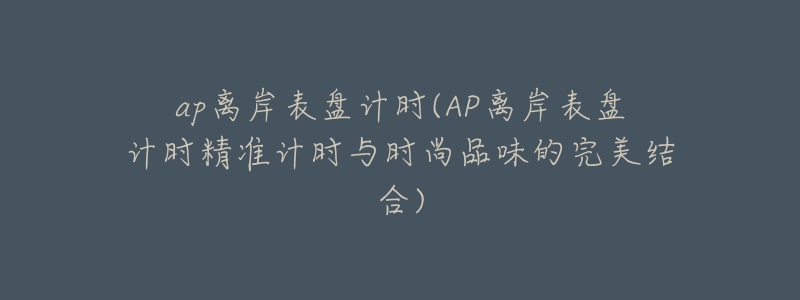 ap离岸表盘计时(AP离岸表盘计时精准计时与时尚品味的完美结合)